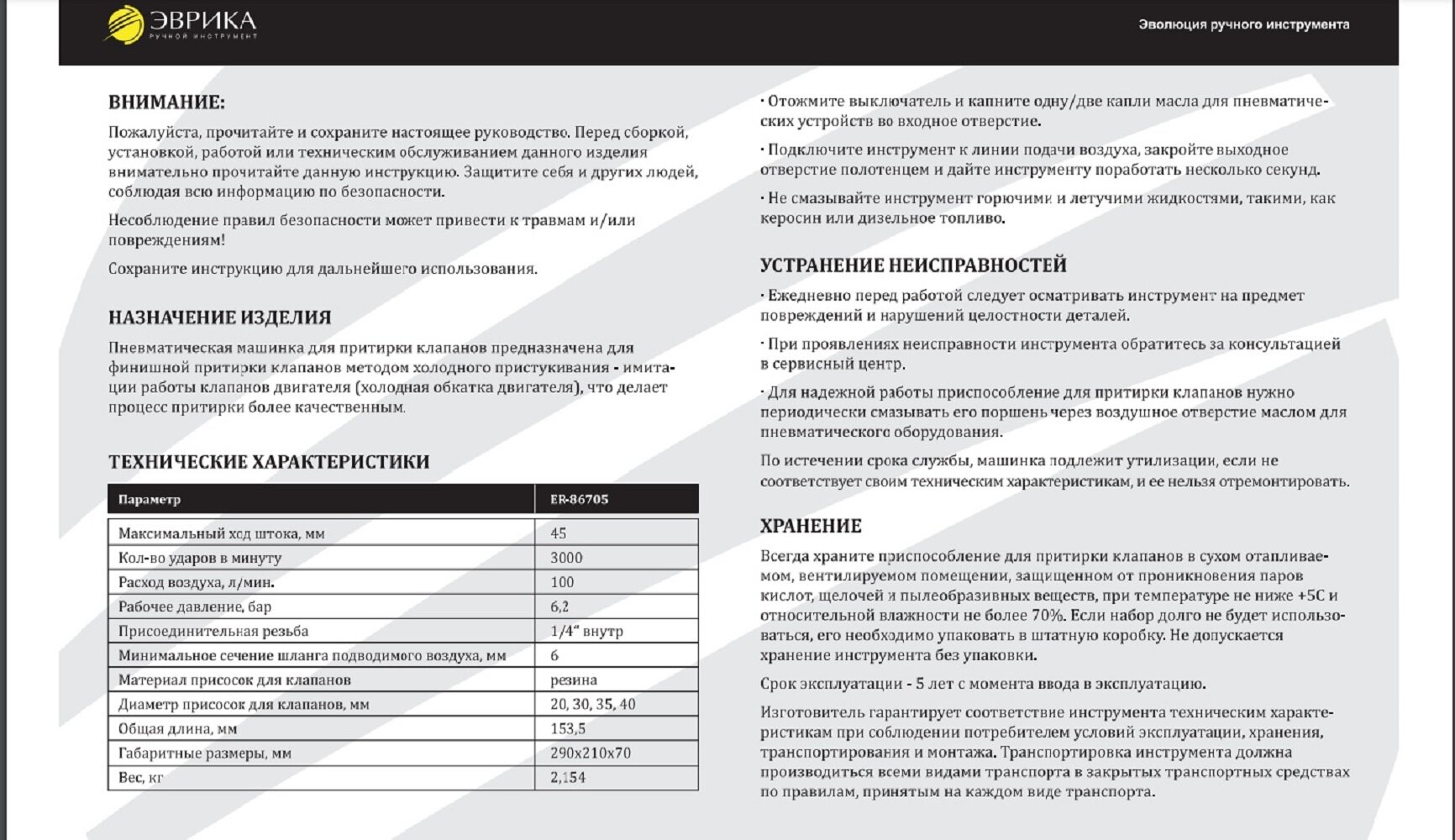 ЭВРИКА
РУЧНОЙ ИНСТРУМЕНТ

Эволюция ручного инструмента

ВНИМАНИЕ:

Пожалуйста, прочитайте и сохраните настоящее руководство. Перед сборкой, установкой, работой или техническим обслуживанием данного изделия внимательно прочитайте данную инструкцию. Защитите себя и других людей, соблюдая всю информацию по безопасности.

Несоблюдение правил безопасности может привести к травмам и/или повреждениям!

Сохраните инструкцию для дальнейшего использования.

НАЗНАЧЕНИЕ ИЗДЕЛИЯ

Пневматическая машинка для притирки клапанов предназначена для финишной притирки клапанов методом холодного пристукивания - имитации работы клапанов двигателя (холодная обкатка двигателя), что делает процесс притирки более качественным.

ТЕХНИЧЕСКИЕ ХАРАКТЕРИСТИКИ

| Параметр | ER-86705 |
|---|---|
| Максимальный ход штока, мм | 45 |
| Кол-во ударов в минуту | 3000 |
| Расход воздуха, л/мин. | 100 |
| Рабочее давление, бар | 6,2 |
| Присоединительная резьба | 1/4" внутр |
| Минимальное сечение шланга подводимого воздуха, мм | 6 |
| Материал присосок для клапанов | резина |
| Диаметр присосок для клапанов, мм | 20, 30, 35, 40 |
| Общая длина, мм | 153,5 |
| Габаритные размеры, мм | 290x210x70 |
| Вес, кг | 2,154 |

· Отожмите выключатель и капните одну/две капли масла для пневматических устройств во входное отверстие.

· Подключите инструмент к линии подачи воздуха, закройте выходное отверстие полотенцем и дайте инструменту поработать несколько секунд.

· Не смазывайте инструмент горючими и летучими жидкостями, такими, как керосин или дизельное топливо.

УСТРАНЕНИЕ НЕИСПРАВНОСТЕЙ

· Ежедневно перед работой следует осматривать инструмент на предмет повреждений и нарушений целостности деталей.

· При проявлениях неисправности инструмента обратитесь за консультацией в сервисный центр.

· Для надежной работы приспособление для притирки клапанов нужно периодически смазывать его поршень через воздушное отверстие маслом для пневматического оборудования.

По истечении срока службы, машинка подлежит утилизации, если не соответствует своим техническим характеристикам, и ее нельзя отремонтировать.

ХРАНЕНИЕ

Всегда храните приспособление для притирки клапанов в сухом отапливаемом, вентилируемом помещении, защищенном от проникновения паров кислот, щелочей и пылеобразивных веществ, при температуре не ниже +5С и относительной влажности не более 70%. Если набор долго не будет использоваться, его необходимо упаковать в штатную коробку. Не допускается хранение инструмента без упаковки.

Срок эксплуатации - 5 лет с момента ввода в эксплуатацию.

Изготовитель гарантирует соответствие инструмента техническим характеристикам при соблюдении потребителем условий эксплуатации, хранения, транспортирования и монтажа. Транспортировка инструмента должна производиться всеми видами транспорта в закрытых транспортных средствах по правилам, принятым на каждом виде транспорта.